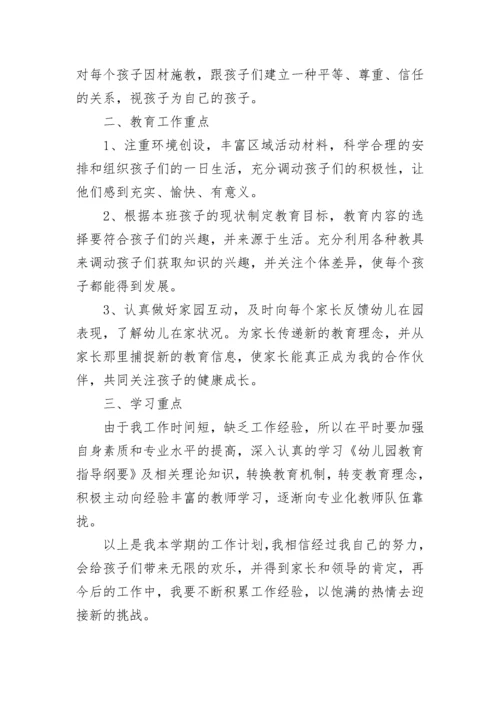 对每个孩子因材施教，跟孩子们建立一种平等、尊重、信任的关系，视孩子为自己的孩子。

二、教育工作重点

1、注重环境创设，丰富区域活动材料，科学合理的安排和组织孩子们的一日生活，充分调动孩子们的积极性，让他们感到充实、愉快、有意义。

2、根据本班孩子的现状制定教育目标，教育内容的选择要符合孩子们的兴趣，并来源于生活。充分利用各种教具来调动孩子们获取知识的兴趣，并关注个体差异，使每个孩子都能得到发展。

3、认真做好家园互动，及时向每个家长反馈幼儿在园表现，了解幼儿在家状况。为家长传递新的教育理念，并从家长那里捕捉新的教育信息，使家长能真正成为我的合作伙伴，共同关注孩子的健康成长。

三、学习重点

由于我工作时间短，缺乏工作经验，所以在平时要加强自身素质和专业水平的提高，深入认真的学习《幼儿园教育指导纲要》及相关理论知识，转换教育机制，转变教育理念，积极主动向经验丰富的教师学习，逐渐向专业化教师队伍靠拢。

以上是我本学期的工作计划，我相信经过我自己的努力，会给孩子们带来无限的欢乐，并得到家长和领导的肯定，再今后的工作中，我要不断积累工作经验，以饱满的热情去迎接新的挑战。